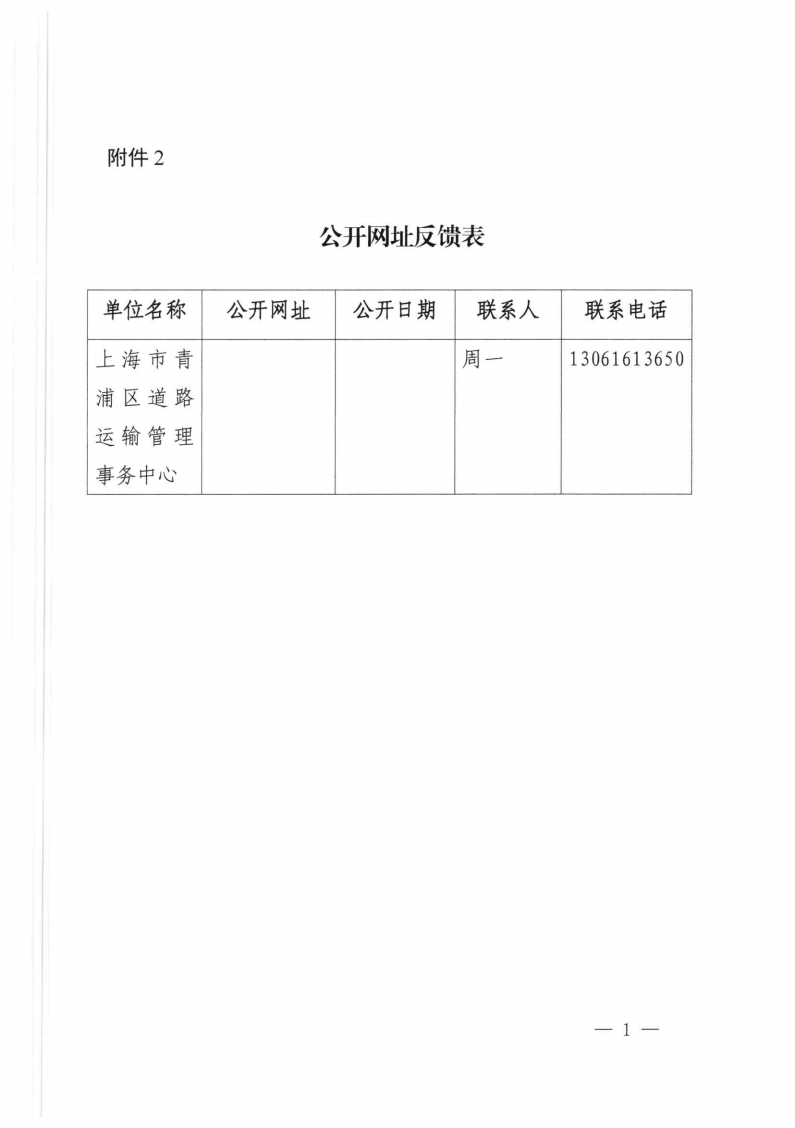 附件 2

公开网址反馈表

| 单位名称 | 公开网址 | 公开日期 | 联系人 | 联系电话 |
|---|---|---|---|---|
| 上海市青浦区道路运输管理事务中心 | | | 周一 | 13061613650 |

— 1 —